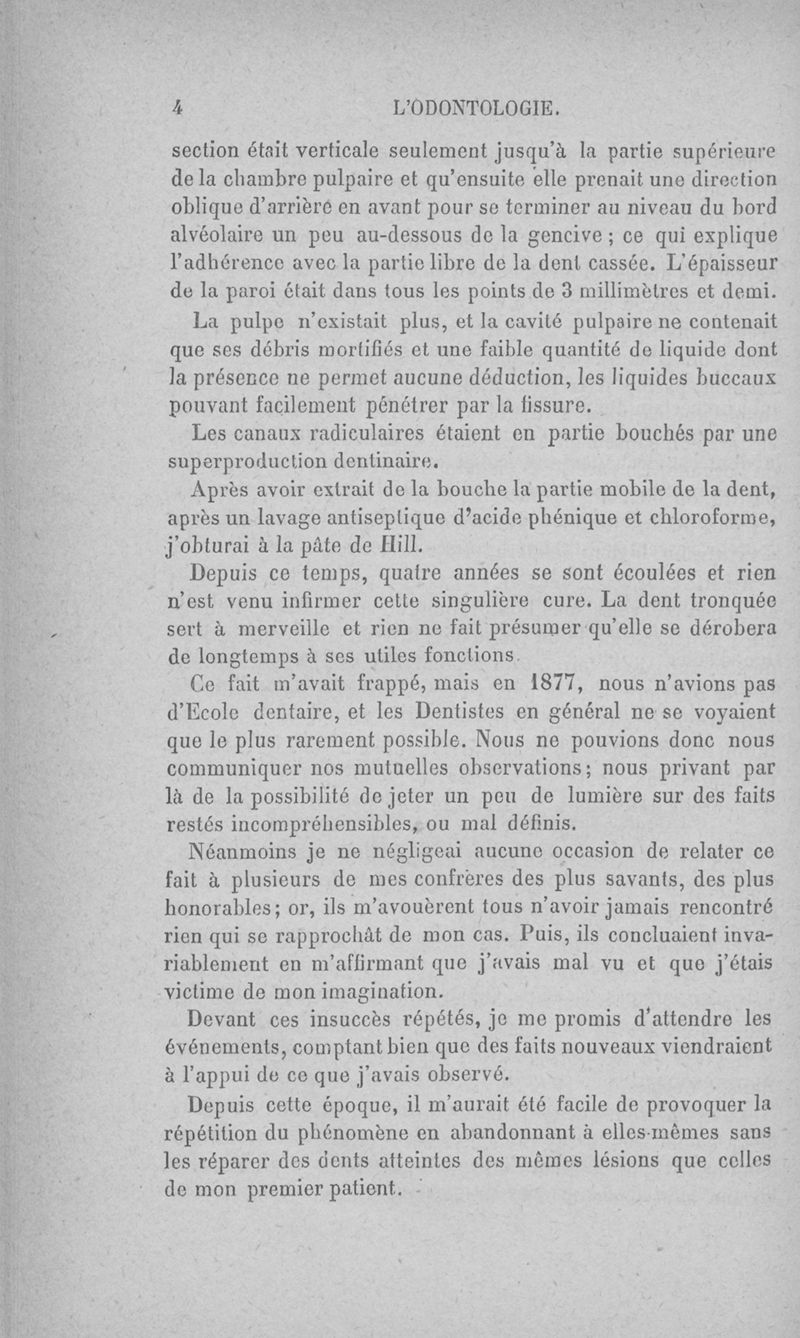 4 L'ODONTOLOGIE.

section était verticale seulement jusqu'à la partie supérieure de la chambre pulpaire et qu'ensuite elle prenait une direction oblique d'arrière en avant pour se terminer au niveau du bord alvéolaire un peu au-dessous de la gencive ; ce qui explique l'adhérence avec la partie libre de la dent cassée. L'épaisseur de la paroi était dans tous les points de 3 millimètres et demi.

La pulpe n'existait plus, et la cavité pulpaire ne contenait que ses débris mortifiés et une faible quantité de liquide dont la présence ne permet aucune déduction, les liquides buccaux pouvant facilement pénétrer par la fissure.

Les canaux radiculaires étaient en partie bouchés par une superproduction dentinaire.

Après avoir extrait de la bouche la partie mobile de la dent, après un lavage antiseptique d'acide phénique et chloroforme, j'obturai à la pâte de Hill.

Depuis ce temps, quatre années se sont écoulées et rien n'est venu infirmer cette singulière cure. La dent tronquée sert à merveille et rien ne fait présumer qu'elle se dérobera de longtemps à ses utiles fonctions.

Ce fait m'avait frappé, mais en 1877, nous n'avions pas d'Ecole dentaire, et les Dentistes en général ne se voyaient que le plus rarement possible. Nous ne pouvions donc nous communiquer nos mutuelles observations; nous privant par là de la possibilité de jeter un peu de lumière sur des faits restés incompréhensibles, ou mal définis.

Néanmoins je ne négligeai aucune occasion de relater ce fait à plusieurs de mes confrères des plus savants, des plus honorables; or, ils m'avouèrent tous n'avoir jamais rencontré rien qui se rapprochât de mon cas. Puis, ils concluaient invariablement en m'affirmant que j'avais mal vu et que j'étais victime de mon imagination.

Devant ces insuccès répétés, je me promis d'attendre les événements, comptant bien que des faits nouveaux viendraient à l'appui de ce que j'avais observé.

Depuis cette époque, il m'aurait été facile de provoquer la répétition du phénomène en abandonnant à elles-mêmes sans les réparer des dents atteintes des mêmes lésions que celles de mon premier patient.